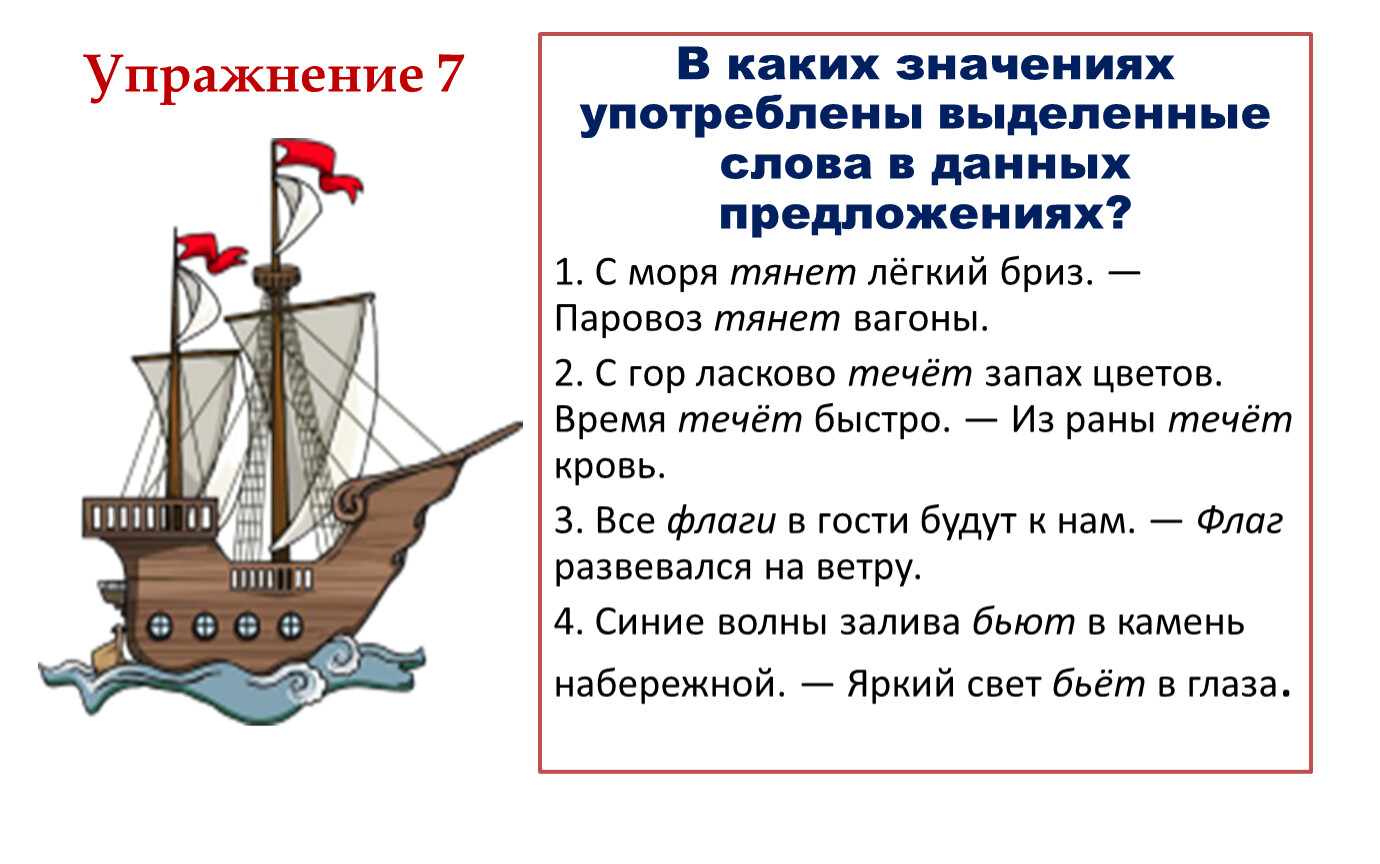 Упражнение 7

В каких значениях употреблены выделенные слова в данных предложениях?

1. С моря тянет лёгкий бриз. — Паровоз тянет вагоны.

2. С гор ласково течёт запах цветов. Время течёт быстро. — Из раны течёт кровь.

3. Все флаги в гости будут к нам. — Флаг развевался на ветру.

4. Синие волны залива бьют в камень набережной. — Яркий свет бьёт в глаза.